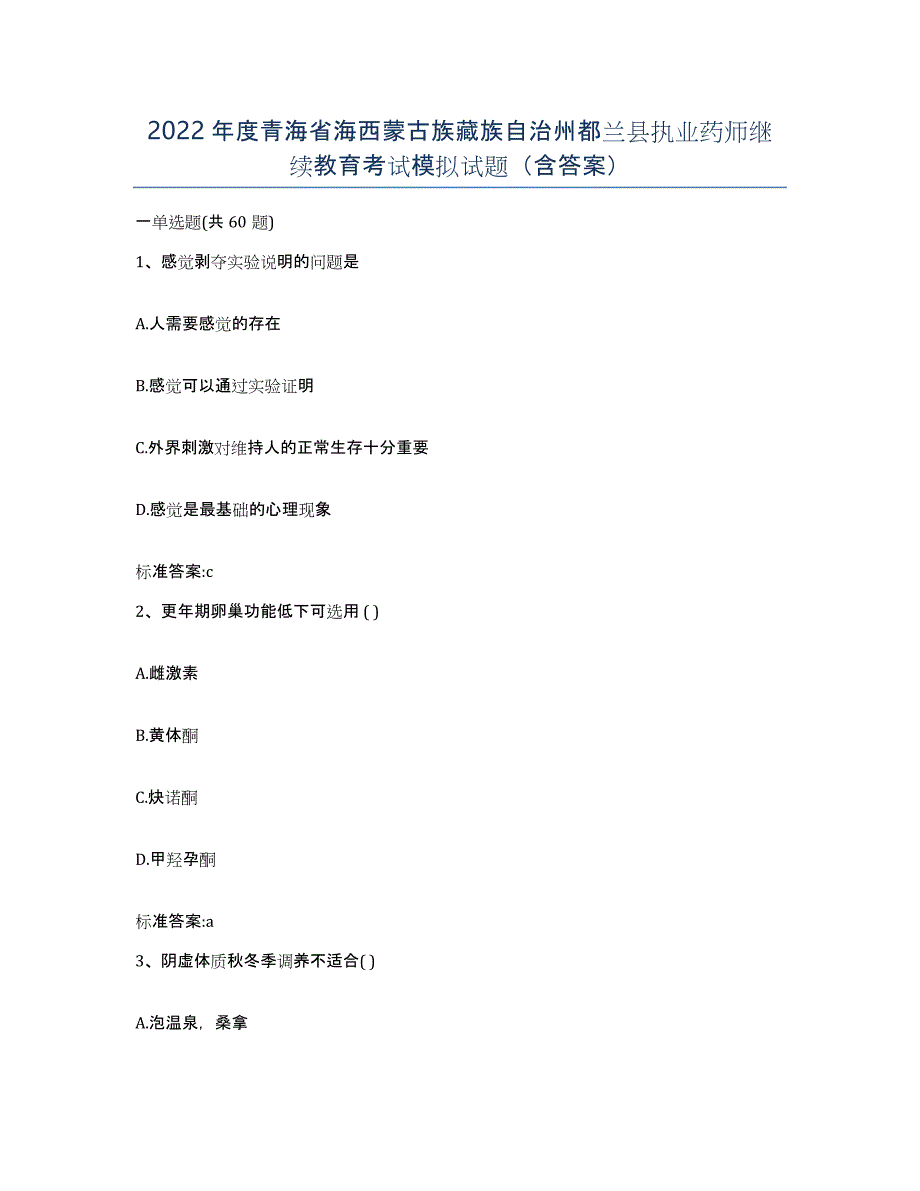 2022年度青海省海西蒙古族藏族自治州都兰县执业药师继续教育考试模拟试题（含答案）

一单选题(共 60 题)

1、感觉剥夺实验说明的问题是

A.人需要感觉的存在

B.感觉可以通过实验证明

C.外界刺激对维持人的正常生存十分重要

D.感觉是最基础的心理现象

标准答案:c

2、更年期卵巢功能低下可选用 ( )

A.雌激素

B.黄体酮

C.炔诺酮

D.甲羟孕酮

标准答案:a

3、阴虚体质秋冬季调养不适合( )

A.泡温泉，桑拿